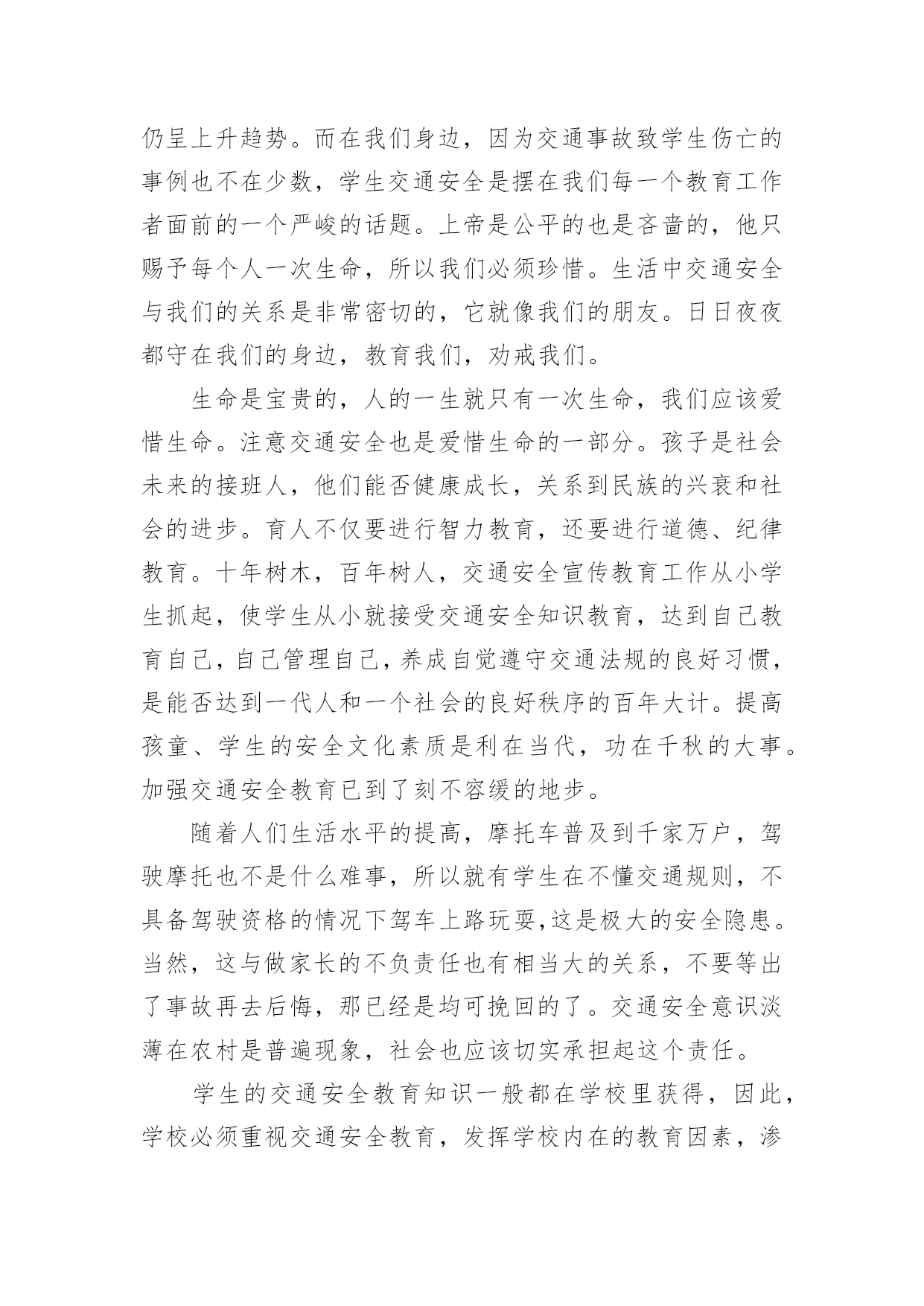 仍呈上升趋势。而在我们身边，因为交通事故致学生伤亡的事例也不在少数，学生交通安全是摆在我们每一个教育工作者面前的一个严峻的话题。上帝是公平的也是吝啬的，他只赐予每个人一次生命，所以我们必须珍惜。生活中交通安全与我们的关系是非常密切的，它就像我们的朋友。日日夜夜都守在我们的身边，教育我们，劝戒我们。

生命是宝贵的，人的一生就只有一次生命，我们应该爱惜生命。注意交通安全也是爱惜生命的一部分。孩子是社会未来的接班人，他们能否健康成长，关系到民族的兴衰和社会的进步。育人不仅要进行智力教育，还要进行道德、纪律教育。十年树木，百年树人，交通安全宣传教育工作从小学生抓起，使学生从小就接受交通安全知识教育，达到自己教育自己，自己管理自己，养成自觉遵守交通法规的良好习惯，是能否达到一代人和一个社会的良好秩序的百年大计。提高孩童、学生的安全文化素质是利在当代，功在千秋的大事。加强交通安全教育已到了刻不容缓的地步。

随着人们生活水平的提高，摩托车普及到千家万户，驾驶摩托也不是什么难事，所以就有学生在不懂交通规则，不具备驾驶资格的情况下驾车上路玩耍,这是极大的安全隐患。当然，这与做家长的不负责任也有相当大的关系，不要等出了事故再去后悔，那已经是均可挽回的了。交通安全意识淡薄在农村是普遍现象，社会也应该切实承担起这个责任。

学生的交通安全教育知识一般都在学校里获得，因此，学校必须重视交通安全教育，发挥学校内在的教育因素，渗